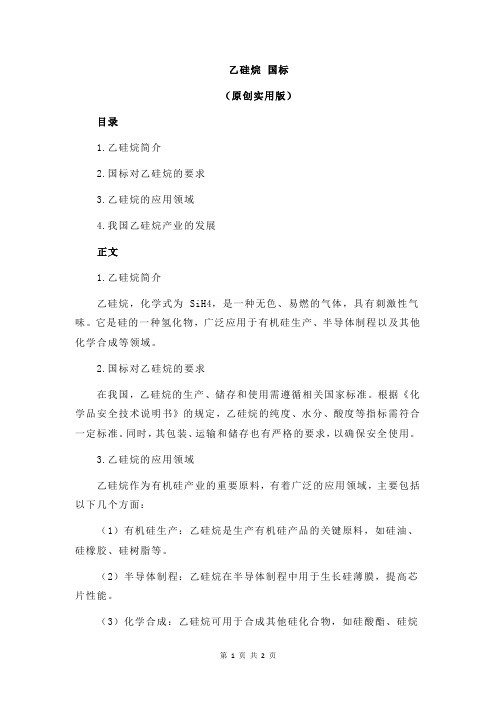 乙硅烷 国标

（原创实用版）

目录

1.乙硅烷简介

2.国标对乙硅烷的要求

3.乙硅烷的应用领域

4.我国乙硅烷产业的发展

正文

1.乙硅烷简介

乙硅烷，化学式为 SiH4，是一种无色、易燃的气体，具有刺激性气味。它是硅的一种氢化物，广泛应用于有机硅生产、半导体制程以及其他化学合成等领域。

2.国标对乙硅烷的要求

在我国，乙硅烷的生产、储存和使用需遵循相关国家标准。根据《化学品安全技术说明书》的规定，乙硅烷的纯度、水分、酸度等指标需符合一定标准。同时，其包装、运输和储存也有严格的要求，以确保安全使用。

3.乙硅烷的应用领域

乙硅烷作为有机硅产业的重要原料，有着广泛的应用领域，主要包括以下几个方面：

（1）有机硅生产：乙硅烷是生产有机硅产品的关键原料，如硅油、硅橡胶、硅树脂等。

（2）半导体制程：乙硅烷在半导体制程中用于生长硅薄膜，提高芯片性能。

（3）化学合成：乙硅烷可用于合成其他硅化合物，如硅酸酯、硅烷

第 1 页 共 2 页